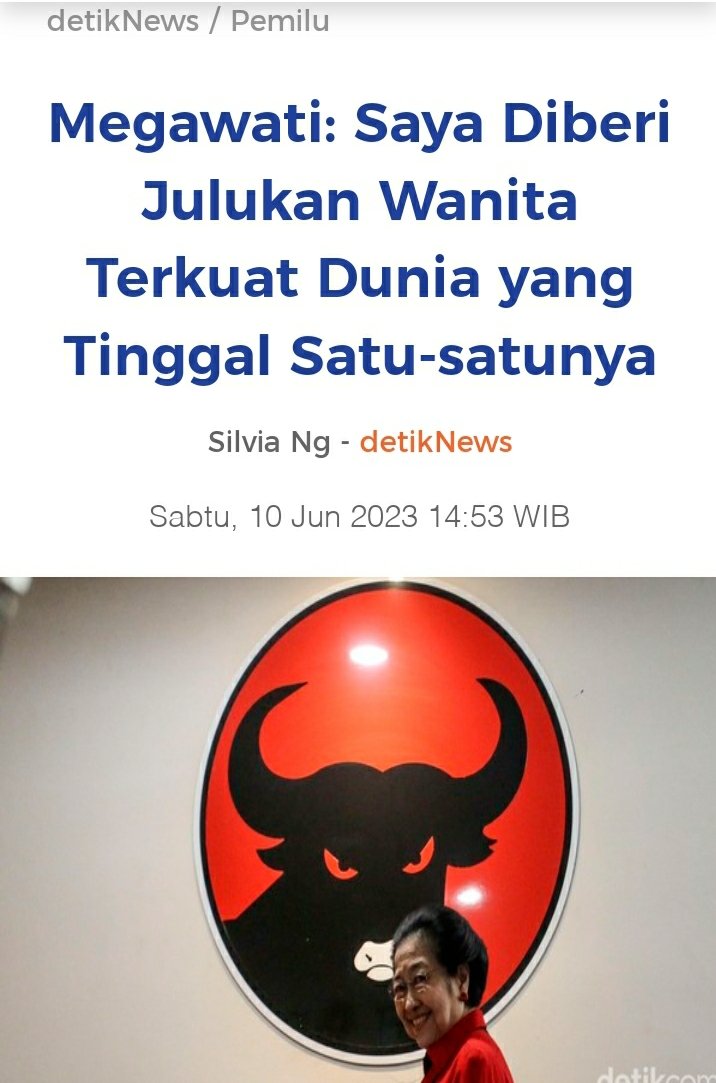 detikNews / Pemilu

Megawati: Saya Diberi Julukan Wanita Terkuat Dunia yang Tinggal Satu-satunya

Silvia Ng - detikNews

Sabtu, 10 Jun 2023 14:53 WIB

detikcom